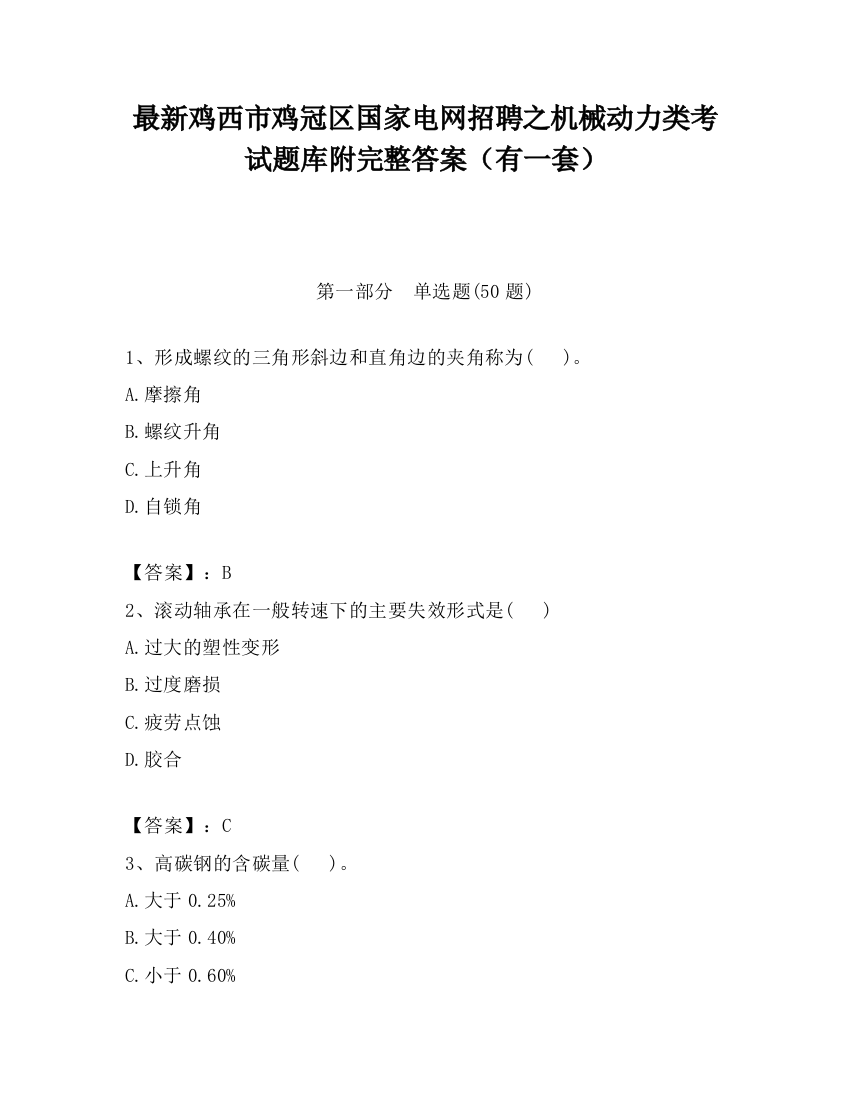 最新鸡西市鸡冠区国家电网招聘之机械动力类考试题库附完整答案（有一套）

第一部分　单选题(50 题)

1、形成螺纹的三角形斜边和直角边的夹角称为(　　)。

A.摩擦角

B.螺纹升角

C.上升角

D.自锁角

【答案】：B

2、滚动轴承在一般转速下的主要失效形式是(　　)

A.过大的塑性变形

B.过度磨损

C.疲劳点蚀

D.胶合

【答案】：C

3、高碳钢的含碳量(　　)。

A.大于 0.25%

B.大于 0.40%

C.小于 0.60%